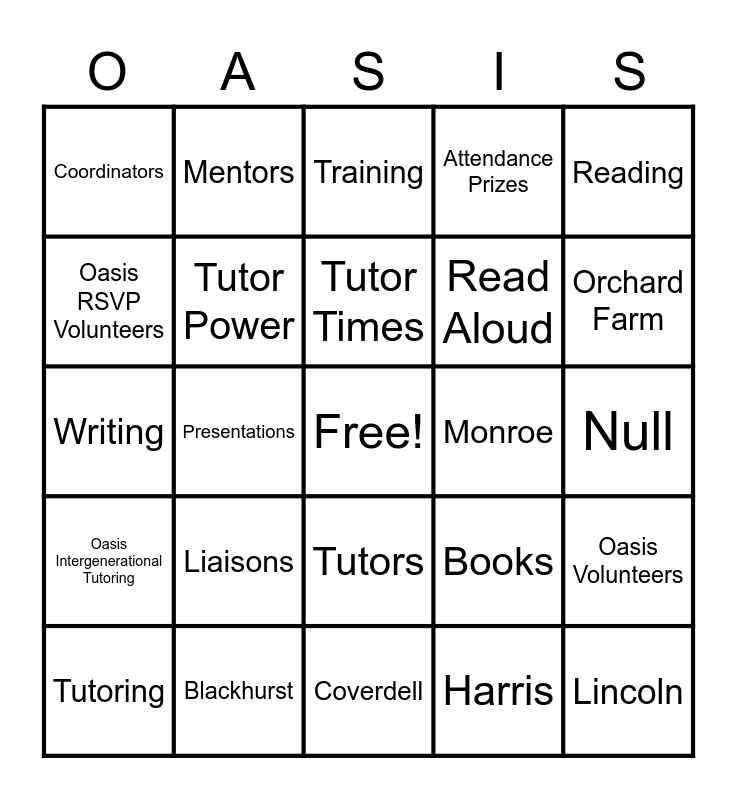 | O | A | S | I | S |
|---|---|---|---|---|
| Coordinators | Mentors | Training | Attendance Prizes | Reading |
| Oasis RSVP Volunteers | Tutor Power | Tutor Times | Read Aloud | Orchard Farm |
| Writing | Presentations | Free! | Monroe | Null |
| Oasis Intergenerational Tutoring | Liaisons | Tutors | Books | Oasis Volunteers |
| Tutoring | Blackhurst | Coverdell | Harris | Lincoln |